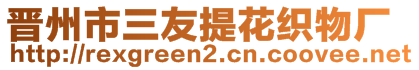 晋州市三友提花织物厂
http://rexgreen2.cn.coovee.net